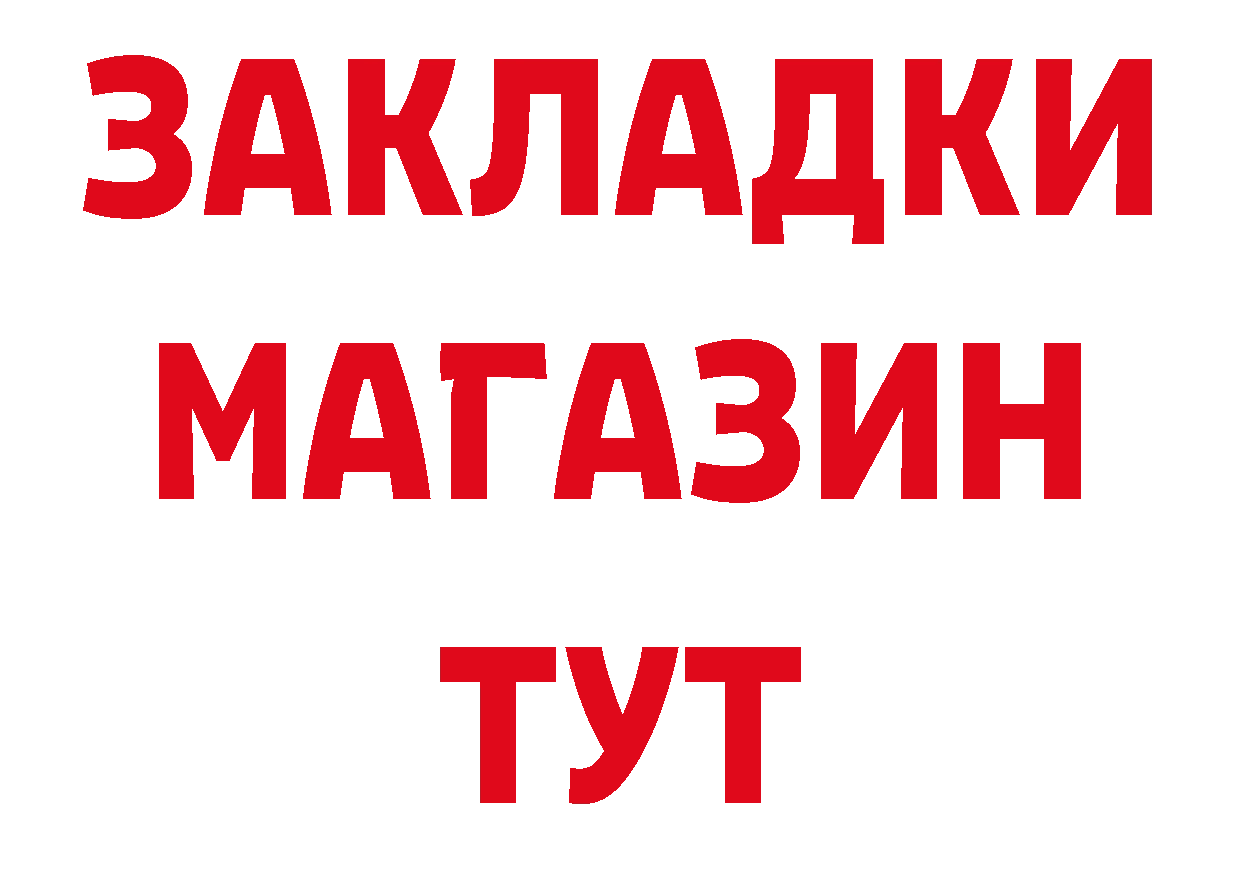 ЗАКЛАДКИ
МАГАЗИН
ТУТ